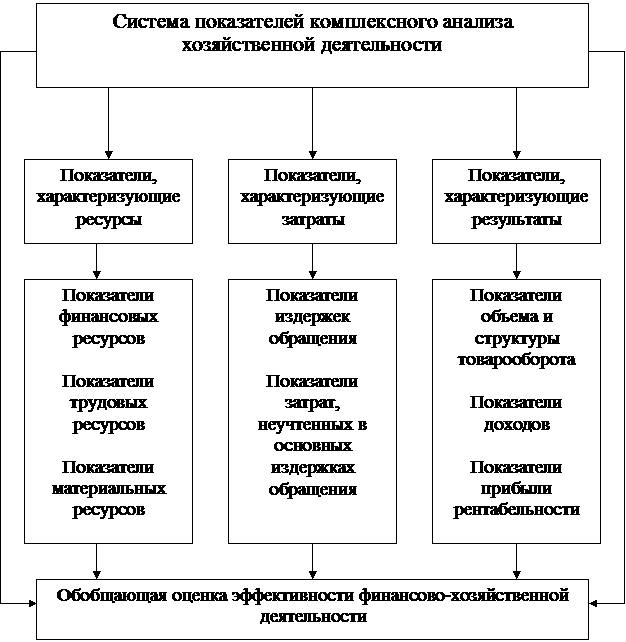 Система показателей комплексного анализа хозяйственной деятельности

Показатели, характеризующие ресурсы

Показатели, характеризующие затраты

Показатели, характеризующие результаты

Показатели финансовых ресурсов

Показатели трудовых ресурсов

Показатели материальных ресурсов

Показатели издержек обращения

Показатели затрат, неучтенных в основных издержках обращения

Показатели объема и структуры товарооборота

Показатели доходов

Показатели прибыли рентабельности

Обобщающая оценка эффективности финансово-хозяйственной деятельности